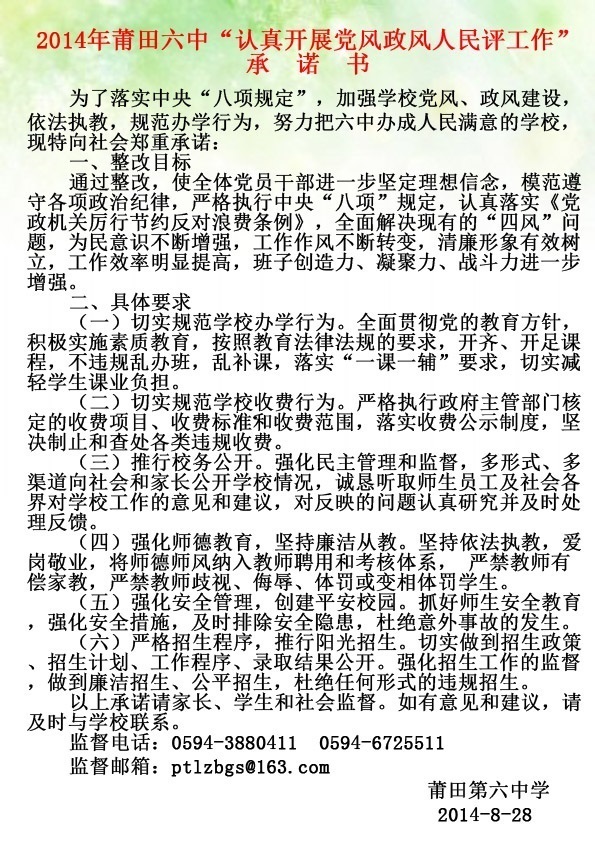 2014年莆田六中“认真开展党风政风人民评工作”
承 诺 书

为了落实中央“八项规定”，加强学校党风、政风建设，依法执教，规范办学行为，努力把六中办成人民满意的学校，现特向社会郑重承诺：

一、整改目标

通过整改，使全体党员干部进一步坚定理想信念，模范遵守各项政治纪律，严格执行中央“八项”规定，认真落实《党政机关厉行节约反对浪费条例》，全面解决现有的“四风”问题，为民意识不断增强，工作作风不断转变，清廉形象有效树立，工作效率明显提高，班子创造力、凝聚力、战斗力进一步增强。

二、具体要求

（一）切实规范学校办学行为。全面贯彻党的教育方针，积极实施素质教育，按照教育法律法规的要求，开齐、开足课程，不违规乱办班，乱补课，落实“一课一辅”要求，切实减轻学生课业负担。

（二）切实规范学校收费行为。严格执行政府主管部门核定的收费项目、收费标准和收费范围，落实收费公示制度，坚决制止和查处各类违规收费。

（三）推行校务公开。强化民主管理和监督，多形式、多渠道向社会和家长公开学校情况，诚恳听取师生员工及社会各界对学校工作的意见和建议，对反映的问题认真研究并及时处理反馈。

（四）强化师德教育，坚持廉洁从教。坚持依法执教，爱岗敬业，将师德师风纳入教师聘用和考核体系， 严禁教师有偿家教，严禁教师歧视、侮辱、体罚或变相体罚学生。

（五）强化安全管理，创建平安校园。抓好师生安全教育，强化安全措施，及时排除安全隐患，杜绝意外事故的发生。

（六）严格招生程序，推行阳光招生。切实做到招生政策、招生计划、工作程序、录取结果公开。强化招生工作的监督，做到廉洁招生、公平招生，杜绝任何形式的违规招生。

以上承诺请家长、学生和社会监督。如有意见和建议，请及时与学校联系。

监督电话：0594-3880411 0594-6725511

监督邮箱：ptlzbgs@163.com

莆田第六中学
2014-8-28